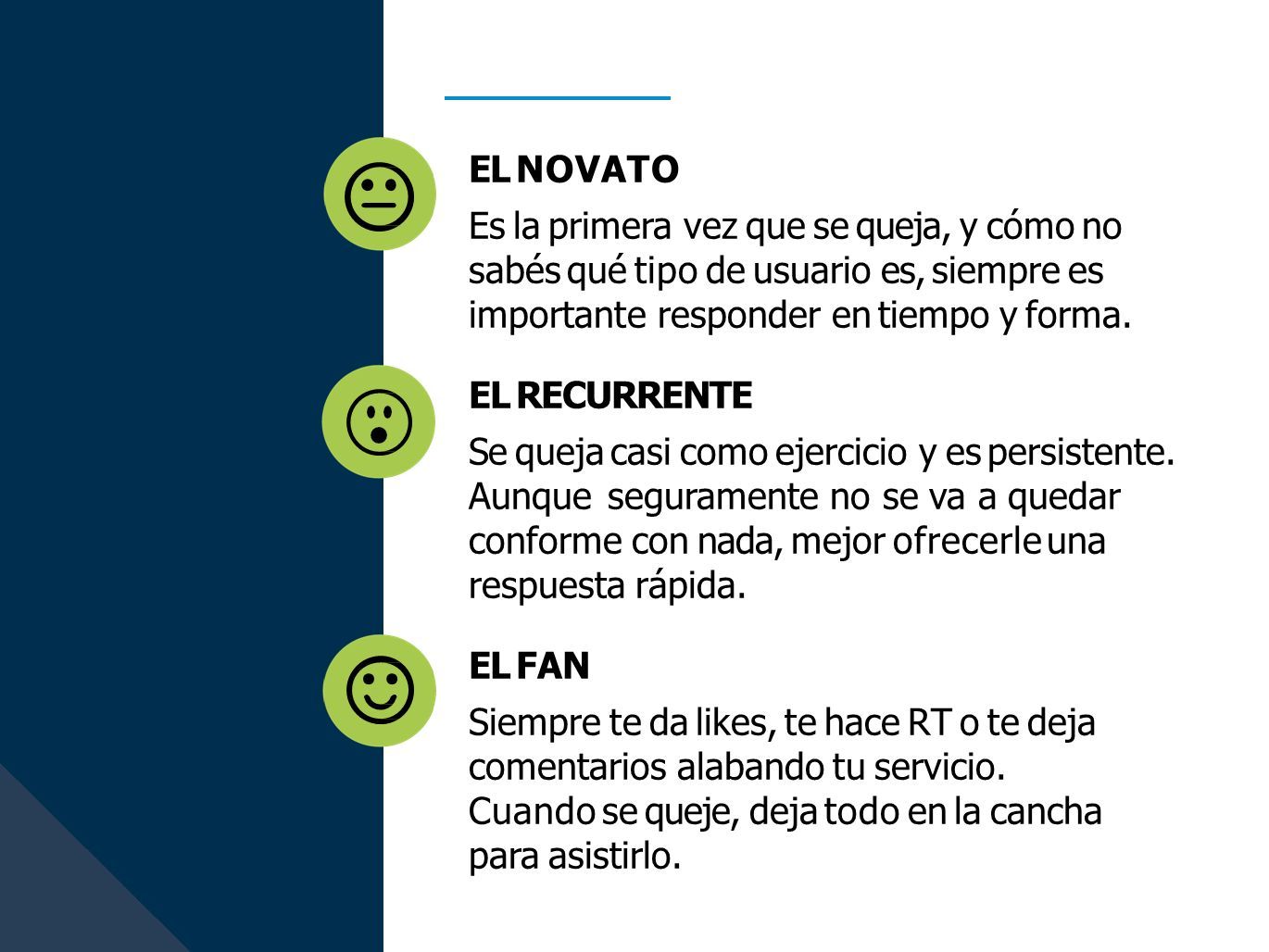 EL NOVATO

Es la primera vez que se queja, y cómo no sabés qué tipo de usuario es, siempre es importante responder en tiempo y forma.

EL RECURRENTE

Se queja casi como ejercicio y es persistente. Aunque seguramente no se va a quedar conforme con nada, mejor ofrecerle una respuesta rápida.

EL FAN

Siempre te da likes, te hace RT o te deja comentarios alabando tu servicio. Cuando se queje, deja todo en la cancha para asistirlo.